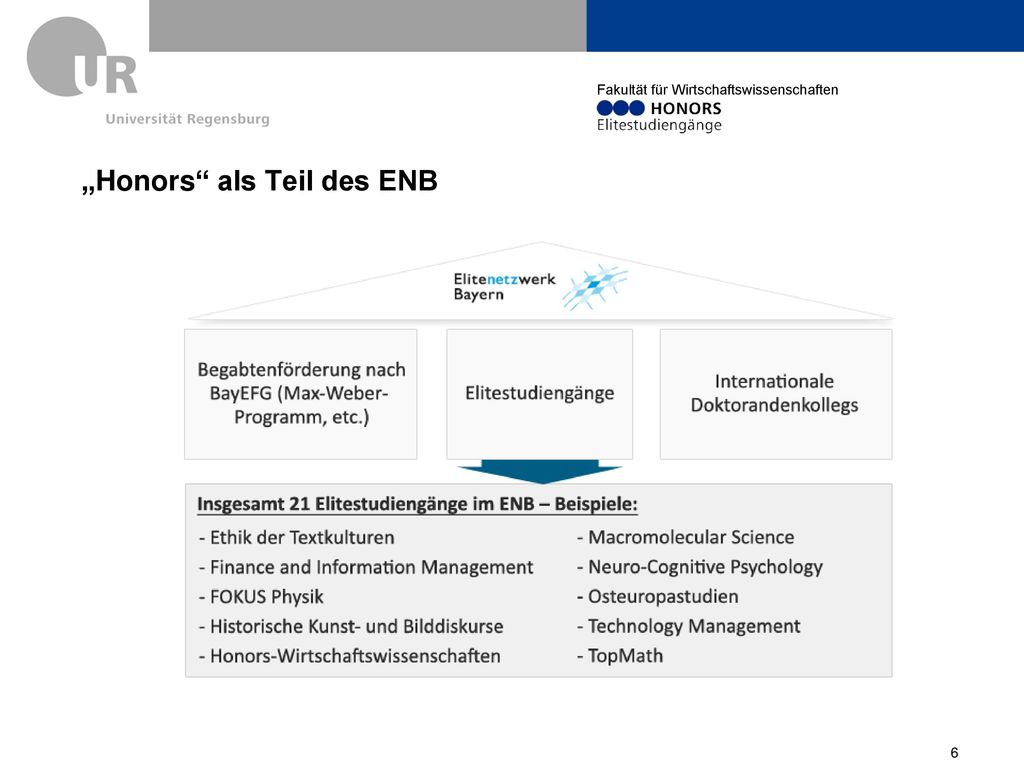 UR
Universität Regensburg

Fakultät für Wirtschaftswissenschaften
HONORS
Elitestudiengänge

„Honors“ als Teil des ENB

Elitenetzwerk Bayern

Begabtenförderung nach BayEFG (Max-Weber-Programm, etc.)

Elitestudiengänge

Internationale Doktorandenkollegs

Insgesamt 21 Elitestudiengänge im ENB – Beispiele:

- Ethik der Textkulturen
- Finance and Information Management
- FOKUS Physik
- Historische Kunst- und Bilddiskurse
- Honors-Wirtschaftswissenschaften

- Macromolecular Science
- Neuro-Cognitive Psychology
- Osteuropastudien
- Technology Management
- TopMath

6